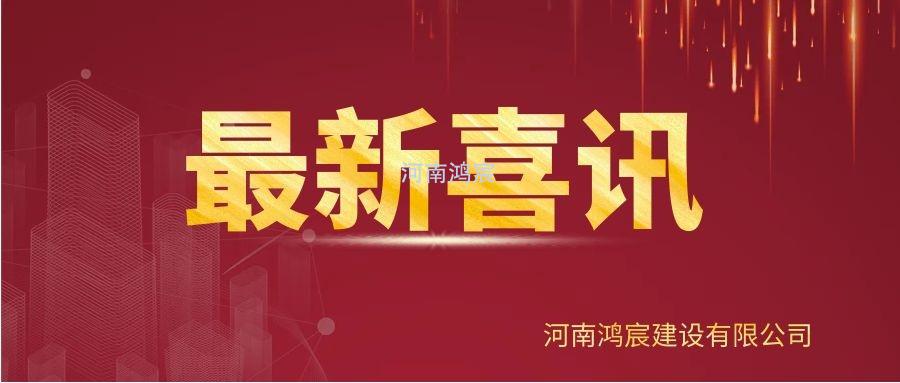 最新喜讯

河南鸿宸

河南鸿宸建设有限公司